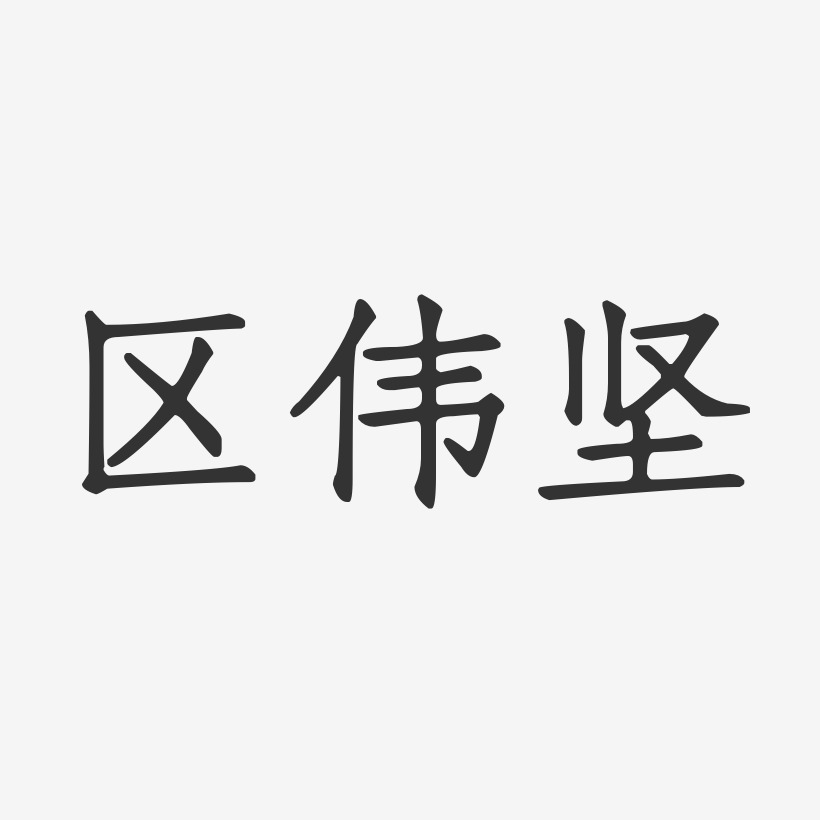 区伟坚